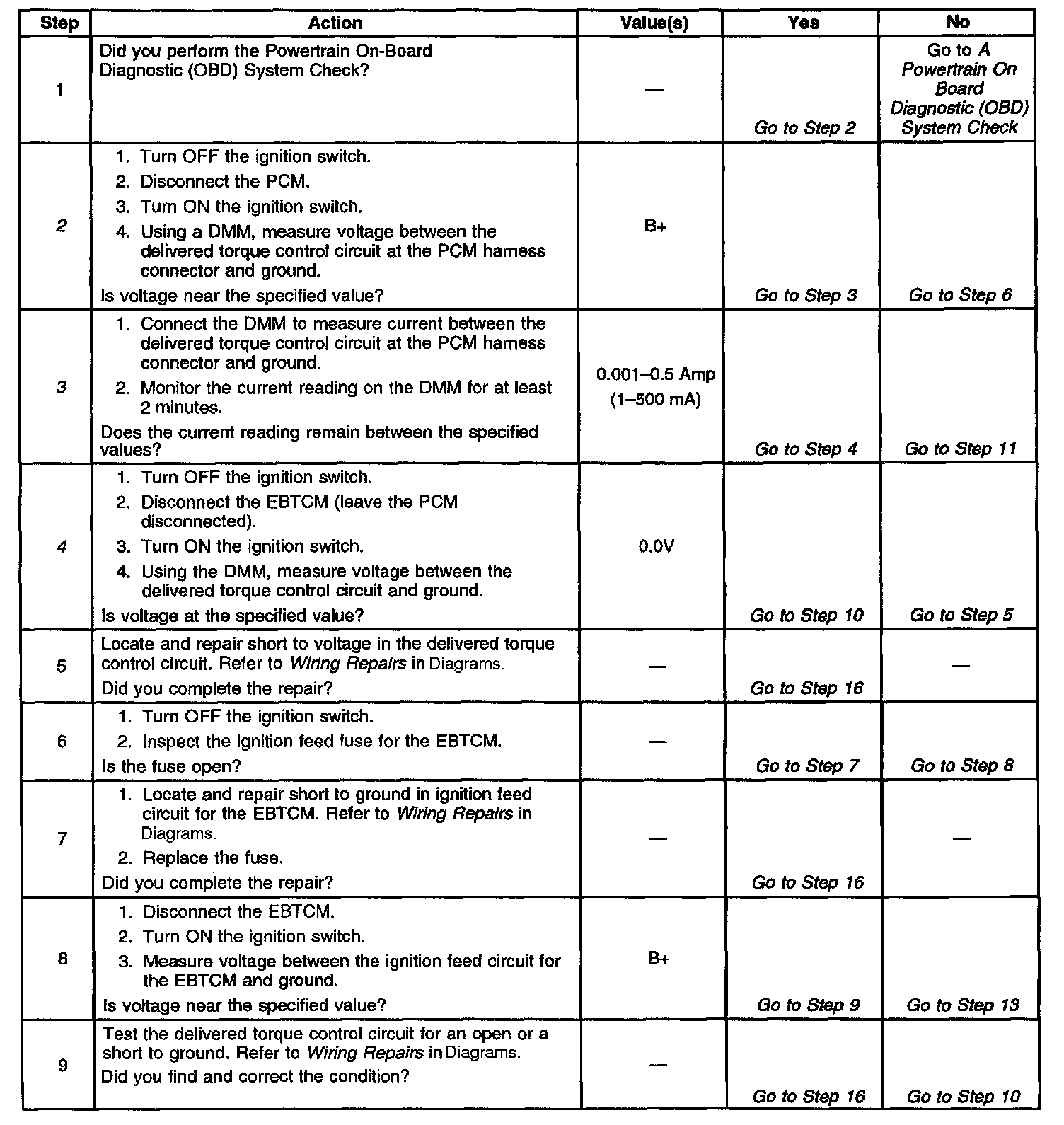 | Step | Action | Value(s) | Yes | No |
|---|---|---|---|---|
| 1 | Did you perform the Powertrain On-Board Diagnostic (OBD) System Check? | — | Go to Step 2 | Go to A Powertrain On Board Diagnostic (OBD) System Check |
| 2 | 1. Turn OFF the ignition switch. 2. Disconnect the PCM. 3. Turn ON the ignition switch. 4. Using a DMM, measure voltage between the delivered torque control circuit at the PCM harness connector and ground. Is voltage near the specified value? | B+ | Go to Step 3 | Go to Step 6 |
| 3 | 1. Connect the DMM to measure current between the delivered torque control circuit at the PCM harness connector and ground. 2. Monitor the current reading on the DMM for at least 2 minutes. Does the current reading remain between the specified values? | 0.001–0.5 Amp (1–500 mA) | Go to Step 4 | Go to Step 11 |
| 4 | 1. Turn OFF the ignition switch. 2. Disconnect the EBTCM (leave the PCM disconnected). 3. Turn ON the ignition switch. 4. Using the DMM, measure voltage between the delivered torque control circuit and ground. Is voltage at the specified value? | 0.0V | Go to Step 10 | Go to Step 5 |
| 5 | Locate and repair short to voltage in the delivered torque control circuit. Refer to Wiring Repairs in Diagrams. Did you complete the repair? | — | Go to Step 16 | — |
| 6 | 1. Turn OFF the ignition switch. 2. Inspect the ignition feed fuse for the EBTCM. Is the fuse open? | — | Go to Step 7 | Go to Step 8 |
| 7 | 1. Locate and repair short to ground in ignition feed circuit for the EBTCM. Refer to Wiring Repairs in Diagrams. 2. Replace the fuse. Did you complete the repair? | — | Go to Step 16 | — |
| 8 | 1. Disconnect the EBTCM. 2. Turn ON the ignition switch. 3. Measure voltage between the ignition feed circuit for the EBTCM and ground. Is voltage near the specified value? | B+ | Go to Step 9 | Go to Step 13 |
| 9 | Test the delivered torque control circuit for an open or a short to ground. Refer to Wiring Repairs in Diagrams. Did you find and correct the condition? | — | Go to Step 16 | Go to Step 10 |